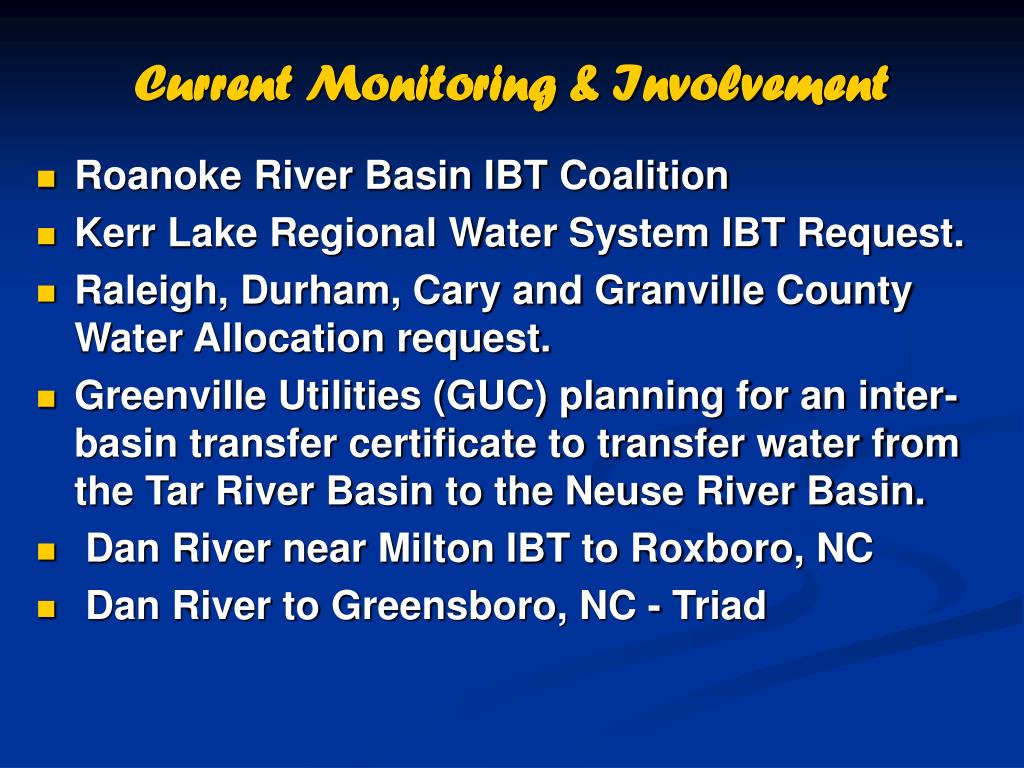 Current Monitoring & Involvement

- Roanoke River Basin IBT Coalition
- Kerr Lake Regional Water System IBT Request.
- Raleigh, Durham, Cary and Granville County Water Allocation request.
- Greenville Utilities (GUC) planning for an inter-basin transfer certificate to transfer water from the Tar River Basin to the Neuse River Basin.
- Dan River near Milton IBT to Roxboro, NC
- Dan River to Greensboro, NC - Triad